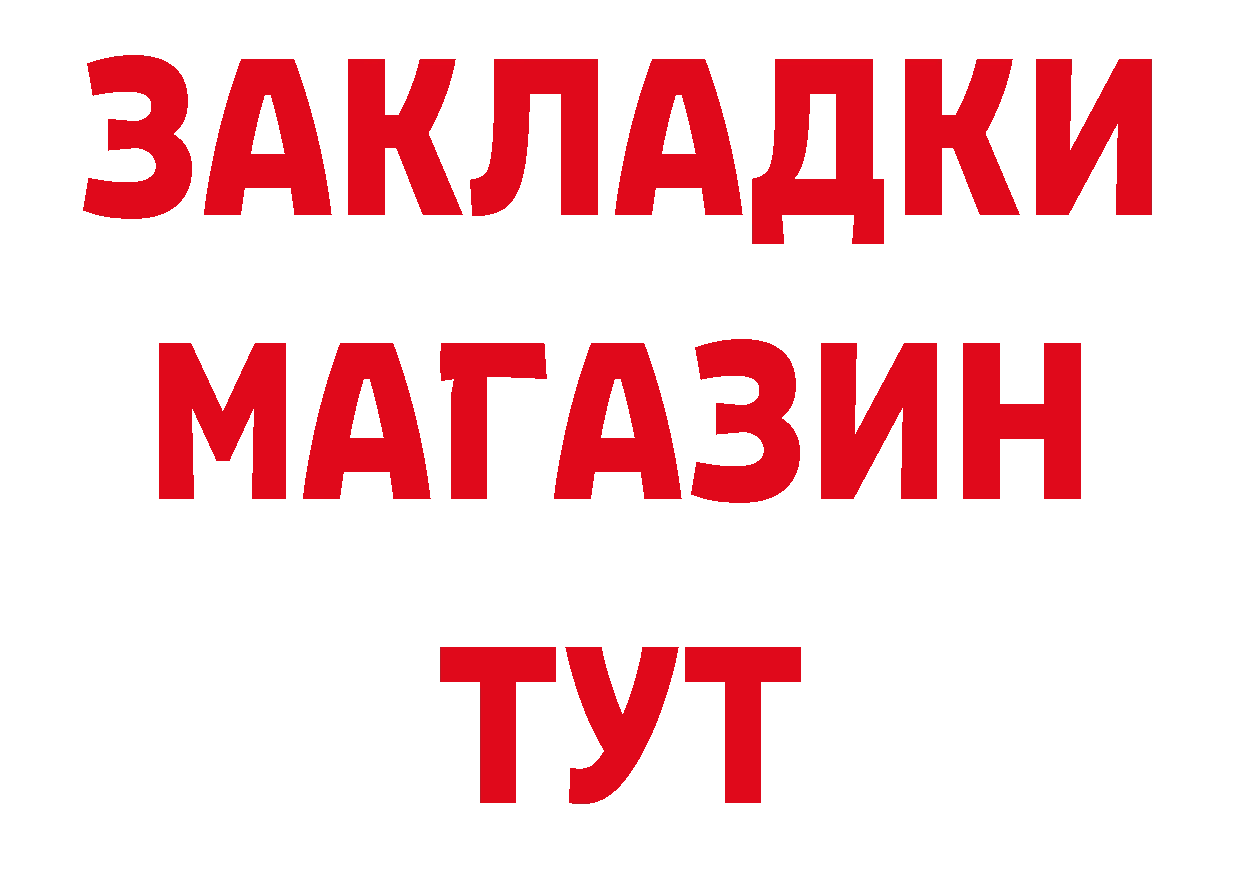 ЗАКЛАДКИ МАГАЗИН ТУТ